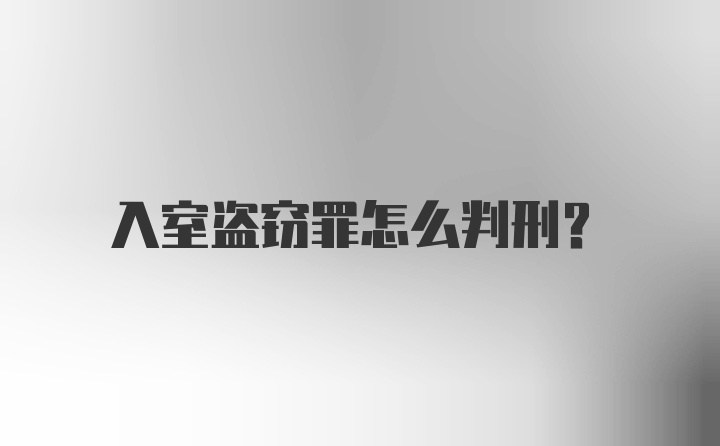 入室盗窃罪怎么判刑?